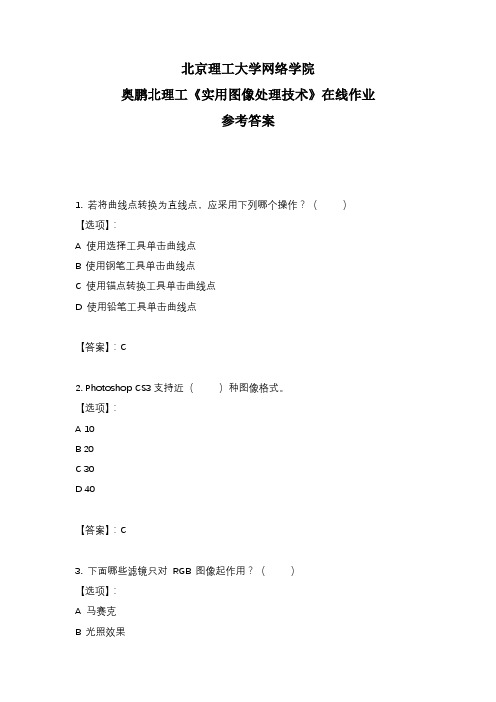 北京理工大学网络学院
奥鹏北理工《实用图像处理技术》在线作业
参考答案

1. 若将曲线点转换为直线点，应采用下列哪个操作？（ ）
【选项】:
A 使用选择工具单击曲线点
B 使用钢笔工具单击曲线点
C 使用锚点转换工具单击曲线点
D 使用铅笔工具单击曲线点

【答案】: C

2. Photoshop CS3 支持近（ ）种图像格式。
【选项】:
A 10
B 20
C 30
D 40

【答案】: C

3. 下面哪些滤镜只对 RGB 图像起作用？（ ）
【选项】:
A 马赛克
B 光照效果